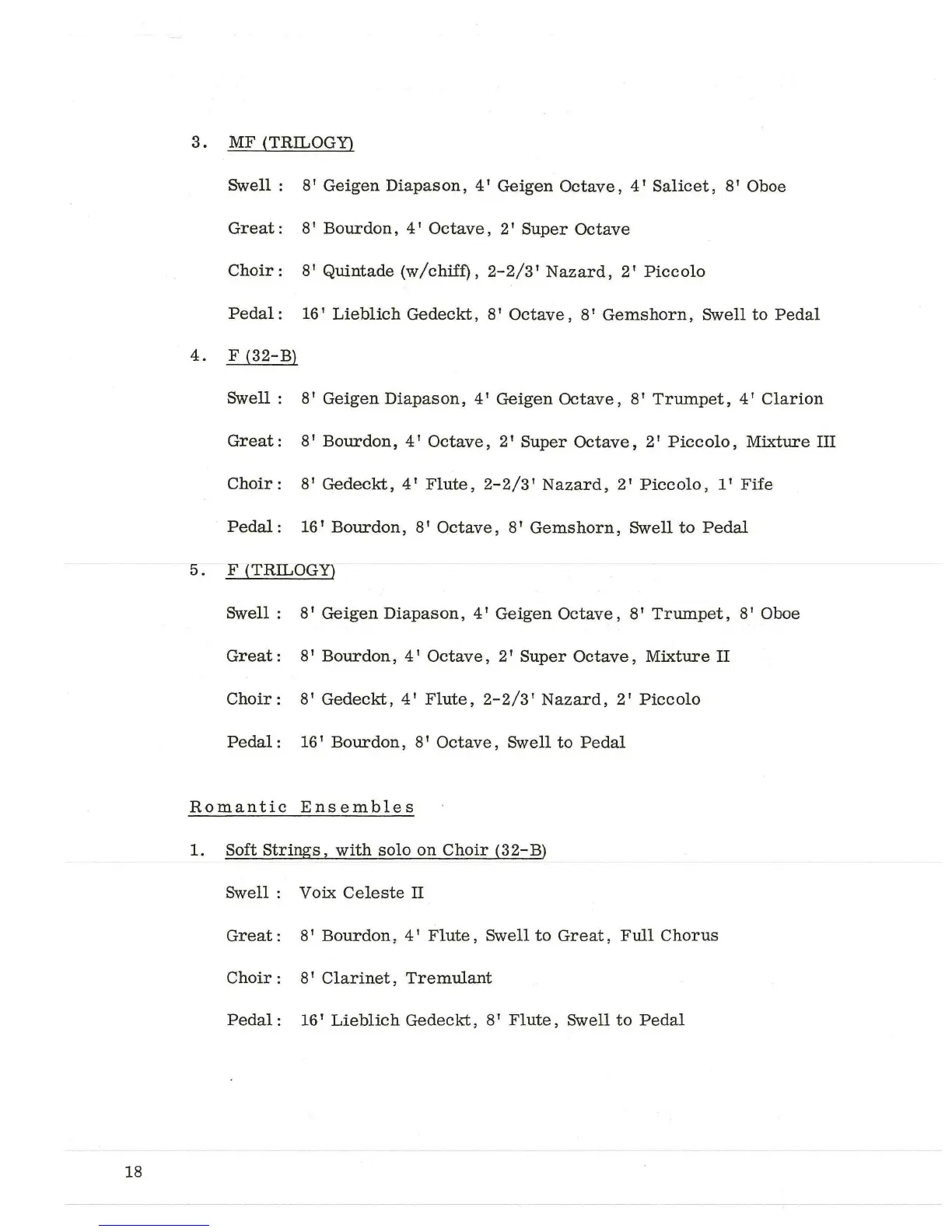 3. MF (TRILOGY)

Swell : 8' Geigen Diapason, 4' Geigen Octave, 4' Salicet, 8' Oboe

Great: 8' Bourdon, 4' Octave, 2' Super Octave

Choir: 8' Quintade (w/chiff), 2-2/3' Nazard, 2' Piccolo

Pedal: 16' Lieblich Gedeckt, 8' Octave, 8' Gemshorn, Swell to Pedal

4. F (32-B)

Swell : 8' Geigen Diapason, 4' Geigen Octave, 8' Trumpet, 4' Clarion

Great: 8' Bourdon, 4' Octave, 2' Super Octave, 2' Piccolo, Mixture III

Choir: 8' Gedeckt, 4' Flute, 2-2/3' Nazard, 2' Piccolo, 1' Fife

Pedal: 16' Bourdon, 8' Octave, 8' Gemshorn, Swell to Pedal

5. F (TRILOGY)

Swell : 8' Geigen Diapason, 4' Geigen Octave, 8' Trumpet, 8' Oboe

Great: 8' Bourdon, 4' Octave, 2' Super Octave, Mixture II

Choir: 8' Gedeckt, 4' Flute, 2-2/3' Nazard, 2' Piccolo

Pedal: 16' Bourdon, 8' Octave, Swell to Pedal

Romantic Ensembles

1. Soft Strings, with solo on Choir (32-B)

Swell : Voix Celeste II

Great: 8' Bourdon, 4' Flute, Swell to Great, Full Chorus

Choir: 8' Clarinet, Tremulant

Pedal: 16' Lieblich Gedeckt, 8' Flute, Swell to Pedal

18